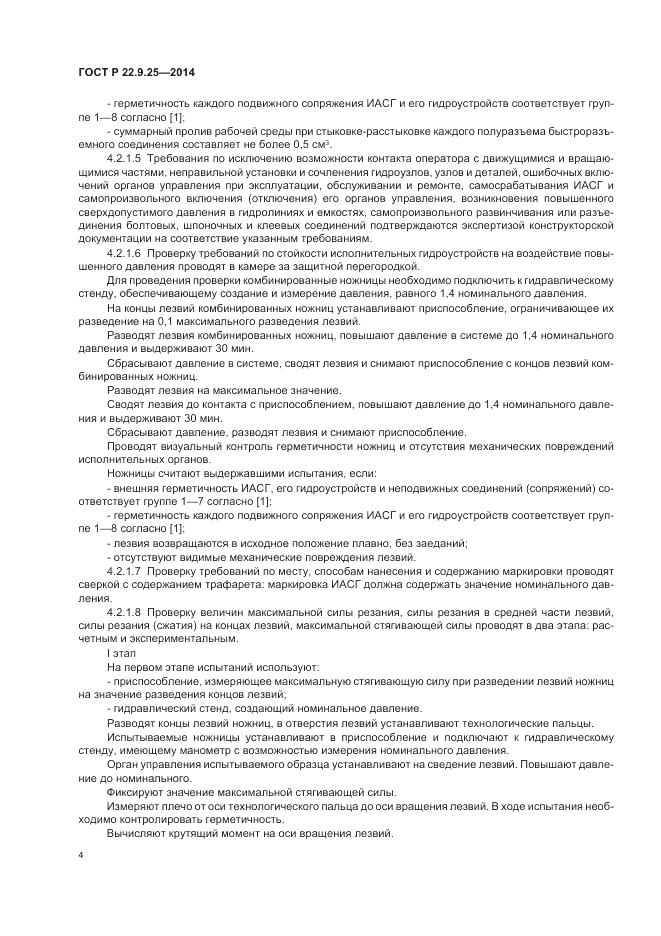 ГОСТ Р 22.9.25—2014

- герметичность каждого подвижного сопряжения ИАСГ и его гидроустройств соответствует группе 1—8 согласно [1];

- суммарный пролив рабочей среды при стыковке-расстыковке каждого полуразъема быстроразъемного соединения составляет не более 0,5 см$^3$.

4.2.1.5 Требования по исключению возможности контакта оператора с движущимися и вращающимися частями, неправильной установки и сочленения гидроузлов, узлов и деталей, ошибочных включений органов управления при эксплуатации, обслуживании и ремонте, самосрабатывания ИАСГ и самопроизвольного включения (отключения) его органов управления, возникновения повышенного сверхдопустимого давления в гидролиниях и емкостях, самопроизвольного развинчивания или разъединения болтовых, шпоночных и клеевых соединений подтверждаются экспертизой конструкторской документации на соответствие указанным требованиям.

4.2.1.6 Проверку требований по стойкости исполнительных гидроустройств на воздействие повышенного давления проводят в камере за защитной перегородкой.

Для проведения проверки комбинированные ножницы необходимо подключить к гидравлическому стенду, обеспечивающему создание и измерение давления, равного 1,4 номинального давления.

На концы лезвий комбинированных ножниц устанавливают приспособление, ограничивающее их разведение на 0,1 максимального разведения лезвий.

Разводят лезвия комбинированных ножниц, повышают давление в системе до 1,4 номинального давления и выдерживают 30 мин.

Сбрасывают давление в системе, сводят лезвия и снимают приспособление с концов лезвий комбинированных ножниц.

Разводят лезвия на максимальное значение.

Сводят лезвия до контакта с приспособлением, повышают давление до 1,4 номинального давления и выдерживают 30 мин.

Сбрасывают давление, разводят лезвия и снимают приспособление.

Проводят визуальный контроль герметичности ножниц и отсутствия механических повреждений исполнительных органов.

Ножницы считают выдержавшими испытания, если:

- внешняя герметичность ИАСГ, его гидроустройств и неподвижных соединений (сопряжений) соответствует группе 1—7 согласно [1];

- герметичность каждого подвижного сопряжения ИАСГ и его гидроустройств соответствует группе 1—8 согласно [1];

- лезвия возвращаются в исходное положение плавно, без заеданий;

- отсутствуют видимые механические повреждения лезвий.

4.2.1.7 Проверку требований по месту, способам нанесения и содержанию маркировки проводят сверкой с содержанием трафарета: маркировка ИАСГ должна содержать значение номинального давления.

4.2.1.8 Проверку величин максимальной силы резания, силы резания в средней части лезвий, силы резания (сжатия) на концах лезвий, максимальной стягивающей силы проводят в два этапа: расчетным и экспериментальным.

I этап

На первом этапе испытаний используют:

- приспособление, измеряющее максимальную стягивающую силу при разведении лезвий ножниц на значение разведения концов лезвий;

- гидравлический стенд, создающий номинальное давление.

Разводят концы лезвий ножниц, в отверстия лезвий устанавливают технологические пальцы.

Испытываемые ножницы устанавливают в приспособление и подключают к гидравлическому стенду, имеющему манометр с возможностью измерения номинального давления.

Орган управления испытываемого образца устанавливают на сведение лезвий. Повышают давление до номинального.

Фиксируют значение максимальной стягивающей силы.

Измеряют плечо от оси технологического пальца до оси вращения лезвий. В ходе испытания необходимо контролировать герметичность.

Вычисляют крутящий момент на оси вращения лезвий.

4